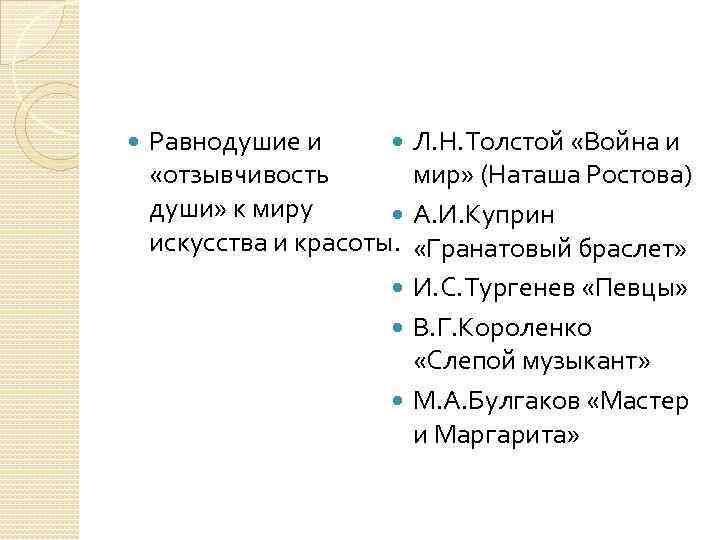 • Равнодушие и «отзывчивость души» к миру искусства и красоты.

• Л.Н.Толстой «Война и мир» (Наташа Ростова)
• А.И.Куприн «Гранатовый браслет»
• И.С.Тургенев «Певцы»
• В.Г.Короленко «Слепой музыкант»
• М.А.Булгаков «Мастер и Маргарита»